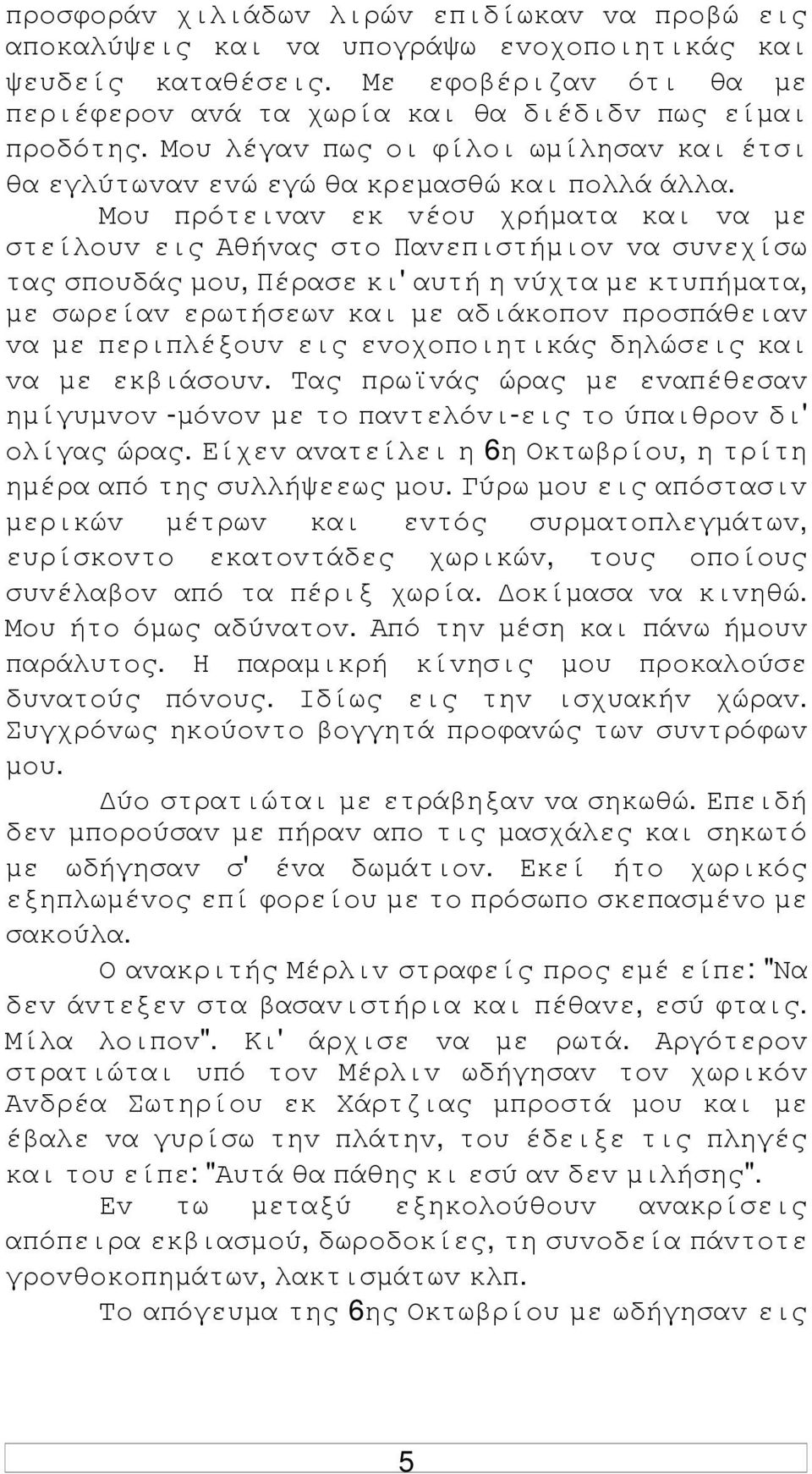 προσφοράν χιλιάδων λιρών επιδίωκαν να προβώ εις αποκαλύψεις και να υπογράψω ενοχοποιητικάς και ψευδείς καταθέσεις. Με εφοβέριζαν ότι θα με περιέφερον ανά τα χωρία και θα διέδιδν πως είμαι προδότης. Μου λέγαν πως οι φίλοι ωμίλησαν και έτσι θα εγλύτωναν ενώ εγώ θα κρεμασθώ και πολλά άλλα.

Μου πρότειναν εκ νέου χρήματα και να με στείλουν εις Αθήνας στο Πανεπιστήμιον να συνεχίσω τας σπουδάς μου, Πέρασε κι' αυτή η νύχτα με κτυπήματα, με σωρείαν ερωτήσεων και με αδιάκοπον προσπάθειαν να με περιπλέξουν εις ενοχοποιητικάς δηλώσεις και να με εκβιάσουν. Τας πρωϊνάς ώρας με εναπέθεσαν ημίγυμνον -μόνον με το παντελόνι-εις το ύπαιθρον δι' ολίγας ώρας. Είχεν ανατείλει η 6η Οκτωβρίου, η τρίτη ημέρα από της συλλήψεεως μου. Γύρω μου εις απόστασιν μερικών μέτρων και εντός συρματοπλεγμάτων, ευρίσκοντο εκατοντάδες χωρικών, τους οποίους συνέλαβον από τα πέριξ χωρία. Δοκίμασα να κινηθώ. Μου ήτο όμως αδύνατον. Από την μέση και πάνω ήμουν παράλυτος. Η παραμικρή κίνησις μου προκαλούσε δυνατούς πόνους. Ιδίως εις την ισχυακήν χώραν. Συγχρόνως ηκούοντο βογγητά προφανώς των συντρόφων μου.

Δύο στρατιώται με ετράβηξαν να σηκωθώ. Επειδή δεν μπορούσαν με πήραν απο τις μασχάλες και σηκωτό με ωδήγησαν σ' ένα δωμάτιον. Εκεί ήτο χωρικός εξηπλωμένος επί φορείου με το πρόσωπο σκεπασμένο με σακούλα.

Ο ανακριτής Μέρλιν στραφείς προς εμέ είπε: "Να δεν άντεξεν στα βασανιστήρια και πέθανε, εσύ φταις. Μίλα λοιπον". Κι' άρχισε να με ρωτά. Αργότερον στρατιώται υπό τον Μέρλιν ωδήγησαν τον χωρικόν Ανδρέα Σωτηρίου εκ Χάρτζιας μπροστά μου και με έβαλε να γυρίσω την πλάτην, του έδειξε τις πληγές και του είπε: "Αυτά θα πάθης κι εσύ αν δεν μιλήσης".

Εν τω μεταξύ εξηκολούθουν ανακρίσεις απόπειρα εκβιασμού, δωροδοκίες, τη συνοδεία πάντοτε γρονθοκοπημάτων, λακτισμάτων κλπ.

Το απόγευμα της 6ης Οκτωβρίου με ωδήγησαν εις

5